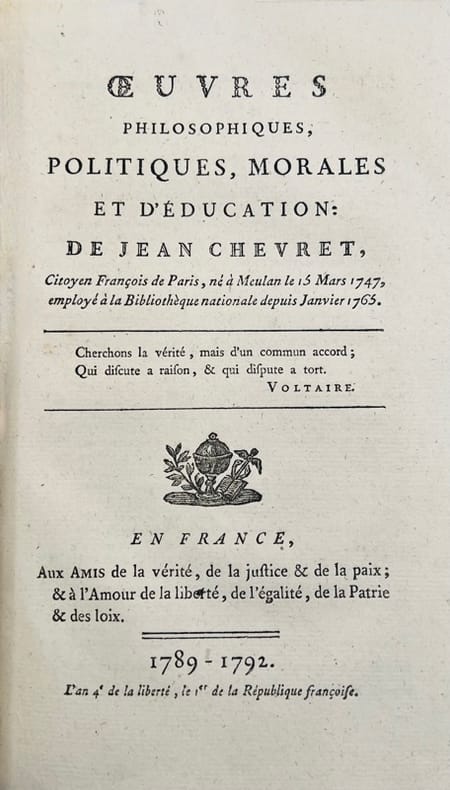 ŒUVRES
PHILOSOPHIQUES,
POLITIQUES, MORALES
ET D'ÉDUCATION:
DE JEAN CHEVRET,

Citoyen François de Paris, né à Meulan le 15 Mars 1747, employé à la Bibliothèque nationale depuis Janvier 1765.

Cherchons la vérité, mais d'un commun accord;
Qui discute a raison, & qui dispute a tort.
VOLTAIRE.

EN FRANCE,

Aux AMIS de la vérité, de la justice & de la paix; & à l'Amour de la liberté, de l'égalité, de la Patrie & des loix.

1789 - 1792.

L'an 4e de la liberté, le 1er de la République françoise.